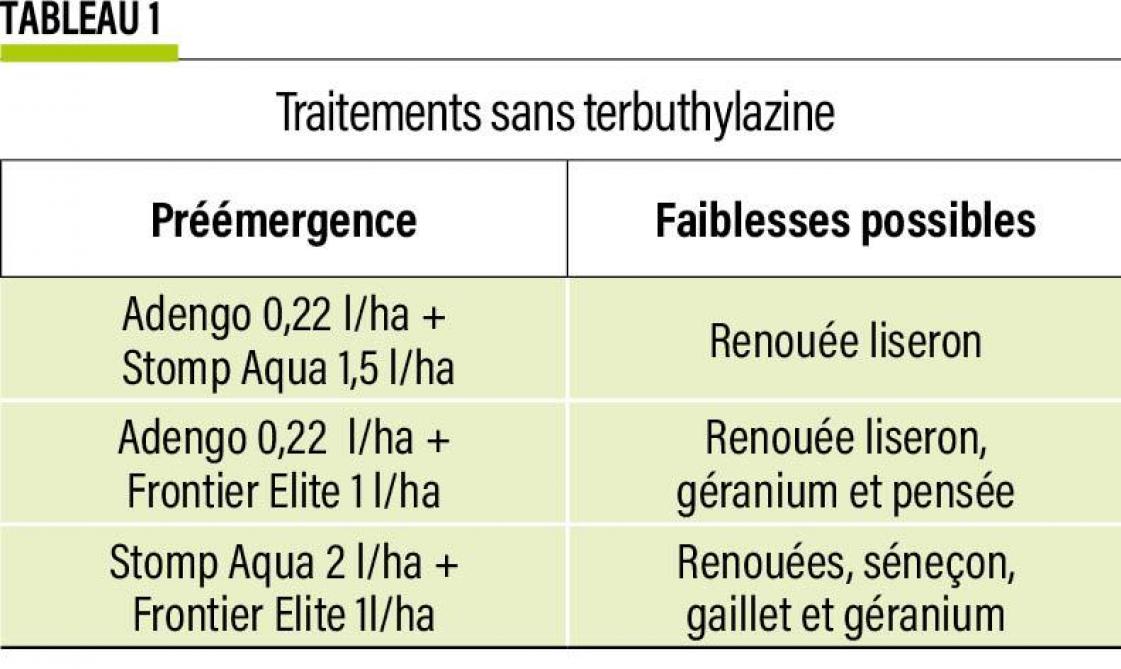 TABLEAU 1

Traitements sans terbuthylazine

| Préémergence | Faiblesses possibles |
|---|---|
| Adengo 0,22 l/ha + Stomp Aqua 1,5 l/ha | Renouée liseron |
| Adengo 0,22 l/ha + Frontier Elite 1 l/ha | Renouée liseron, géranium et pensée |
| Stomp Aqua 2 l/ha + Frontier Elite 1l/ha | Renouées, séneçon, gaillet et géranium |